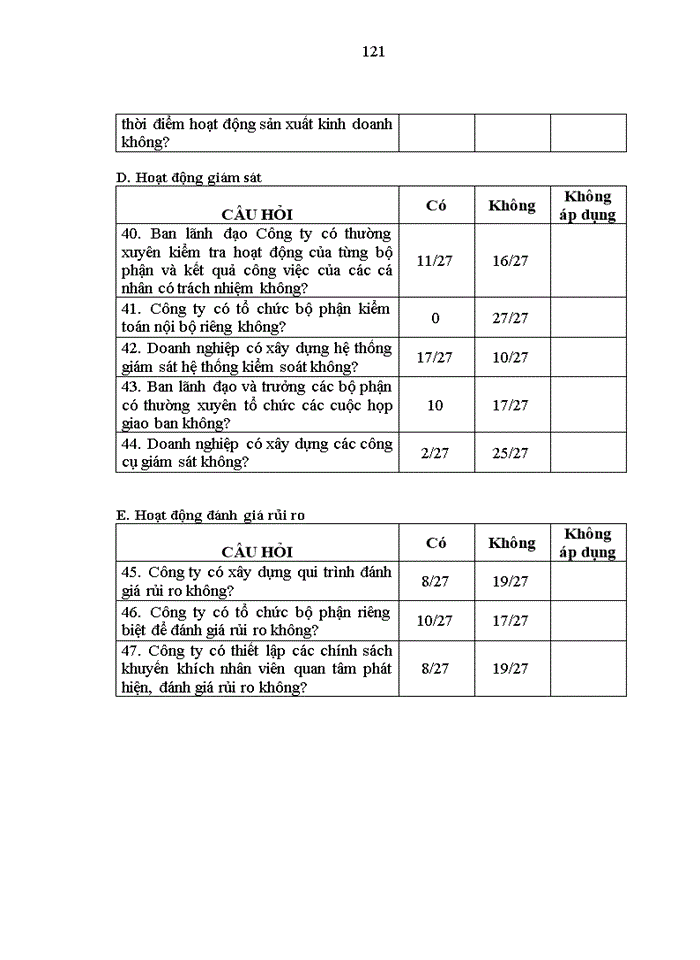 121

| thời điểm hoạt động sản xuất kinh doanh không? | | | |
|---|---|---|---|

D. Hoạt động giám sát

| CÂU HỎI | Có | Không | Không áp dụng |
|---|---|---|---|
| 40. Ban lãnh đạo Công ty có thường xuyên kiểm tra hoạt động của từng bộ phận và kết quả công việc của các cá nhân có trách nhiệm không? | 11/27 | 16/27 | |
| 41. Công ty có tổ chức bộ phận kiểm toán nội bộ riêng không? | 0 | 27/27 | |
| 42. Doanh nghiệp có xây dựng hệ thống giám sát hệ thống kiểm soát không? | 17/27 | 10/27 | |
| 43. Ban lãnh đạo và trưởng các bộ phận có thường xuyên tổ chức các cuộc họp giao ban không? | 10 | 17/27 | |
| 44. Doanh nghiệp có xây dựng các công cụ giám sát không? | 2/27 | 25/27 | |

E. Hoạt động đánh giá rủi ro

| CÂU HỎI | Có | Không | Không áp dụng |
|---|---|---|---|
| 45. Công ty có xây dựng qui trình đánh giá rủi ro không? | 8/27 | 19/27 | |
| 46. Công ty có tổ chức bộ phận riêng biệt để đánh giá rủi ro không? | 10/27 | 17/27 | |
| 47. Công ty có thiết lập các chính sách khuyến khích nhân viên quan tâm phát hiện, đánh giá rủi ro không? | 8/27 | 19/27 | |